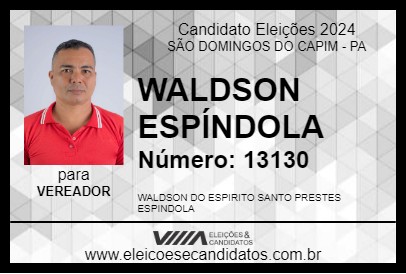 Candidato Eleições 2024
SÃO DOMINGOS DO CAPIM - PA

WALDSON ESPÍNDOLA

Número: 13130

para
VEREADOR

WALDSON DO ESPIRITO SANTO PRESTES ESPINDOLA

VIIIA ELEIÇÕES & CANDIDATOS

www.eleicoesecandidatos.com.br